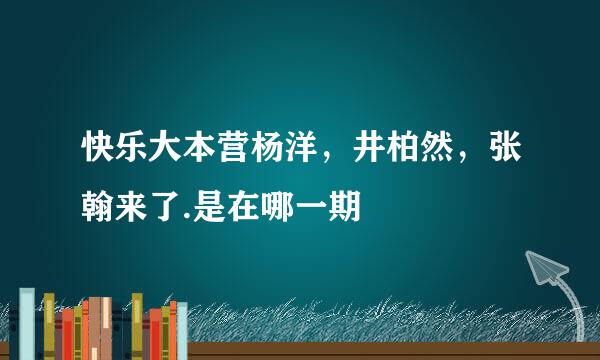 快乐大本营杨洋，井柏然，张翰来了.是在哪一期